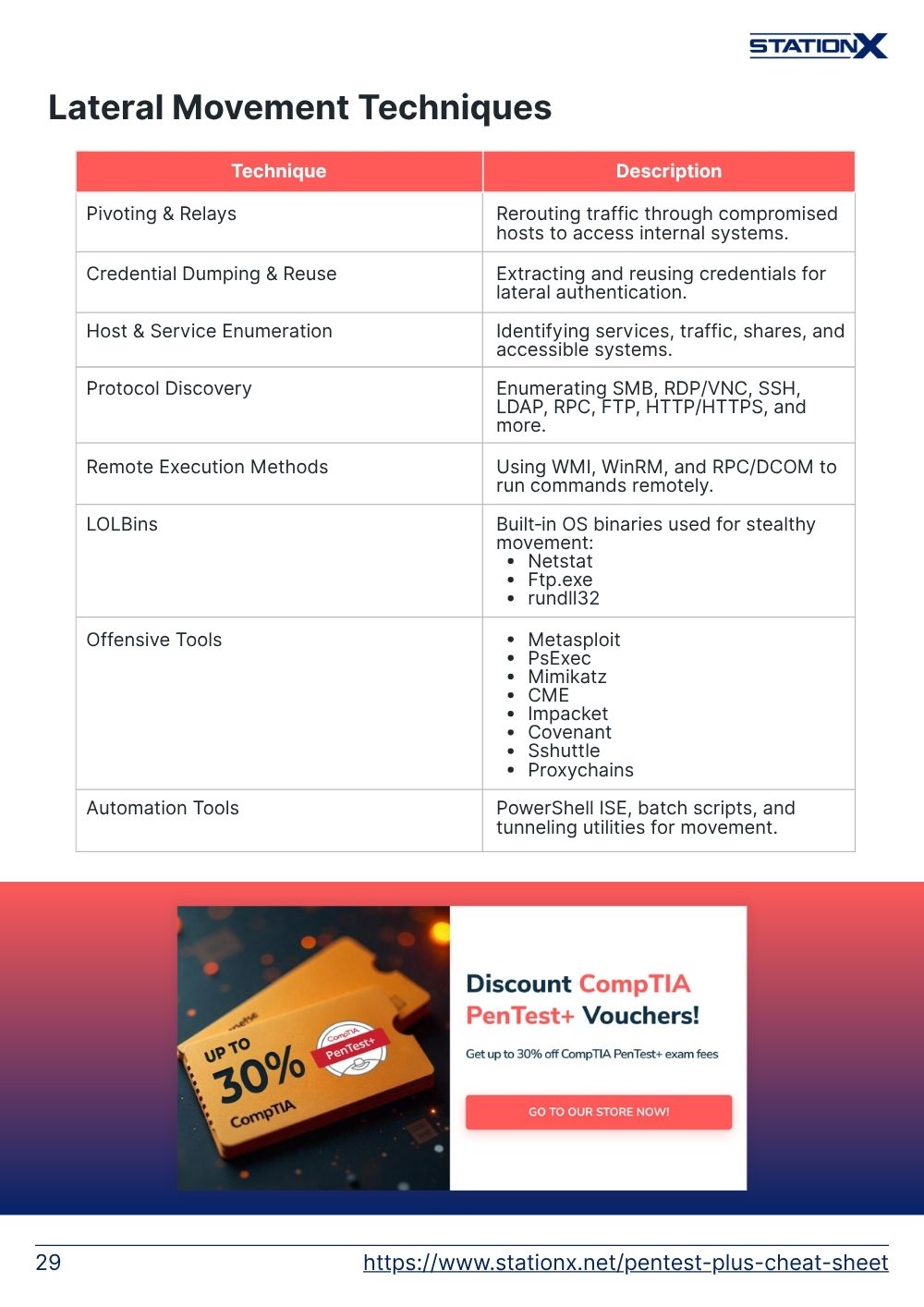 STATIONX

Lateral Movement Techniques

| Technique | Description |
|---|---|
| Pivoting & Relays | Rerouting traffic through compromised hosts to access internal systems. |
| Credential Dumping & Reuse | Extracting and reusing credentials for lateral authentication. |
| Host & Service Enumeration | Identifying services, traffic, shares, and accessible systems. |
| Protocol Discovery | Enumerating SMB, RDP/VNC, SSH, LDAP, RPC, FTP, HTTP/HTTPS, and more. |
| Remote Execution Methods | Using WMI, WinRM, and RPC/DCOM to run commands remotely. |
| LOLBins | Built-in OS binaries used for stealthy movement: • Netstat • Ftp.exe • rundll32 |
| Offensive Tools | • Metasploit • PsExec • Mimikatz • CME • Impacket • Covenant • Sshuttle • Proxychains |
| Automation Tools | PowerShell ISE, batch scripts, and tunneling utilities for movement. |

UP TO
30%
CompTIA
CompTIA
PenTest+

Discount CompTIA PenTest+ Vouchers!

Get up to 30% off CompTIA PenTest+ exam fees

GO TO OUR STORE NOW!

29
https://www.stationx.net/pentest-plus-cheat-sheet